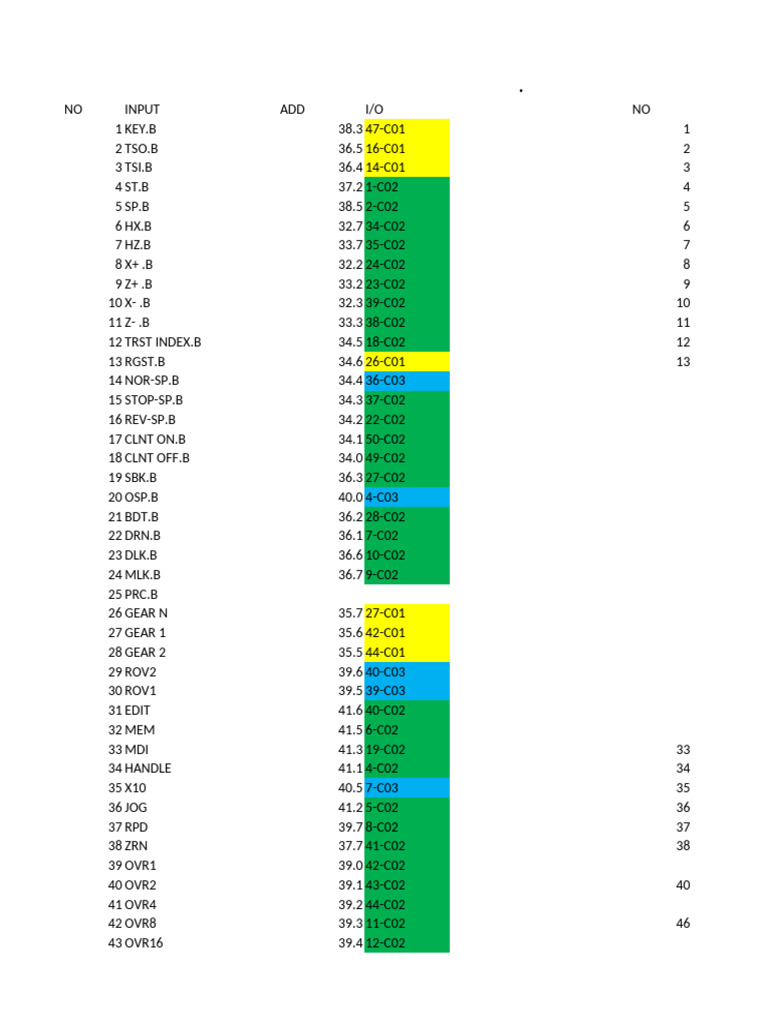 .

| NO | INPUT | ADD | I/O | NO |
|---|---|---|---|---|
| 1 | KEY.B | 38.3 | 47-C01 | 1 |
| 2 | TSO.B | 36.5 | 16-C01 | 2 |
| 3 | TSI.B | 36.4 | 14-C01 | 3 |
| 4 | ST.B | 37.2 | 1-C02 | 4 |
| 5 | SP.B | 38.5 | 2-C02 | 5 |
| 6 | HX.B | 32.7 | 34-C02 | 6 |
| 7 | HZ.B | 33.7 | 35-C02 | 7 |
| 8 | X+ .B | 32.2 | 24-C02 | 8 |
| 9 | Z+ .B | 33.2 | 23-C02 | 9 |
| 10 | X- .B | 32.3 | 39-C02 | 10 |
| 11 | Z- .B | 33.3 | 38-C02 | 11 |
| 12 | TRST INDEX.B | 34.5 | 18-C02 | 12 |
| 13 | RGST.B | 34.6 | 26-C01 | 13 |
| 14 | NOR-SP.B | 34.4 | 36-C03 | |
| 15 | STOP-SP.B | 34.3 | 37-C02 | |
| 16 | REV-SP.B | 34.2 | 22-C02 | |
| 17 | CLNT ON.B | 34.1 | 50-C02 | |
| 18 | CLNT OFF.B | 34.0 | 49-C02 | |
| 19 | SBK.B | 36.3 | 27-C02 | |
| 20 | OSP.B | 40.0 | 4-C03 | |
| 21 | BDT.B | 36.2 | 28-C02 | |
| 22 | DRN.B | 36.1 | 7-C02 | |
| 23 | DLK.B | 36.6 | 10-C02 | |
| 24 | MLK.B | 36.7 | 9-C02 | |
| 25 | PRC.B | | | |
| 26 | GEAR N | 35.7 | 27-C01 | |
| 27 | GEAR 1 | 35.6 | 42-C01 | |
| 28 | GEAR 2 | 35.5 | 44-C01 | |
| 29 | ROV2 | 39.6 | 40-C03 | |
| 30 | ROV1 | 39.5 | 39-C03 | |
| 31 | EDIT | 41.6 | 40-C02 | |
| 32 | MEM | 41.5 | 6-C02 | |
| 33 | MDI | 41.3 | 19-C02 | 33 |
| 34 | HANDLE | 41.1 | 4-C02 | 34 |
| 35 | X10 | 40.5 | 7-C03 | 35 |
| 36 | JOG | 41.2 | 5-C02 | 36 |
| 37 | RPD | 39.7 | 8-C02 | 37 |
| 38 | ZRN | 37.7 | 41-C02 | 38 |
| 39 | OVR1 | 39.0 | 42-C02 | |
| 40 | OVR2 | 39.1 | 43-C02 | 40 |
| 41 | OVR4 | 39.2 | 44-C02 | |
| 42 | OVR8 | 39.3 | 11-C02 | 46 |
| 43 | OVR16 | 39.4 | 12-C02 | |